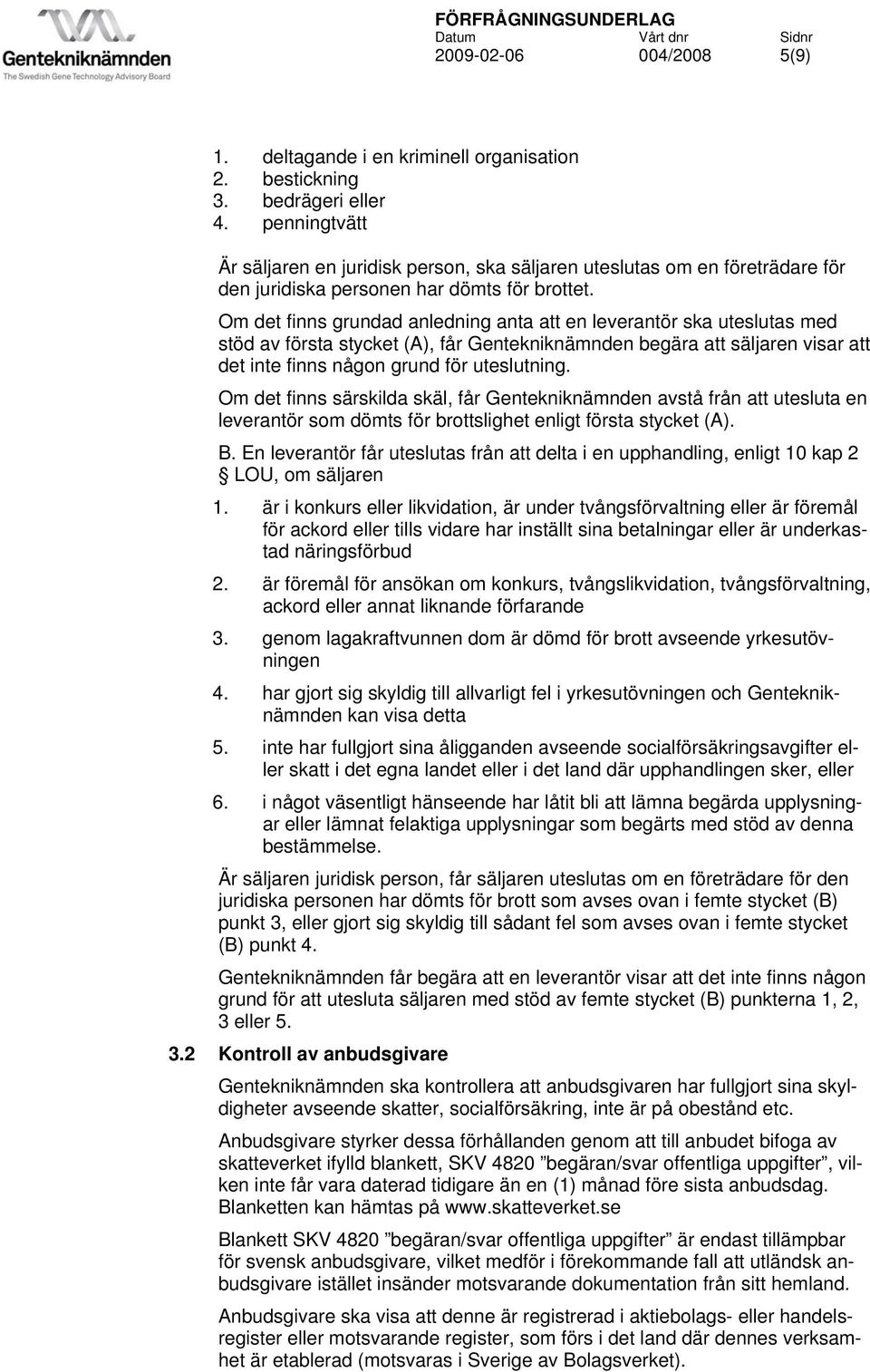 Gentekniknämnden
The Swedish Gene Technology Advisory Board

FÖRFRÅGNINGSUNDERLAG

| Datum | Vårt dnr | Sidnr |
|---|---|---|
| 2009-02-06 | 004/2008 | 5(9) |

1. deltagande i en kriminell organisation
2. bestickning
3. bedrägeri eller
4. penningtvätt

Är säljaren en juridisk person, ska säljaren uteslutas om en företrädare för den juridiska personen har dömts för brottet.

Om det finns grundad anledning anta att en leverantör ska uteslutas med stöd av första stycket (A), får Gentekniknämnden begära att säljaren visar att det inte finns någon grund för uteslutning.

Om det finns särskilda skäl, får Gentekniknämnden avstå från att utesluta en leverantör som dömts för brottslighet enligt första stycket (A).

B. En leverantör får uteslutas från att delta i en upphandling, enligt 10 kap 2 § LOU, om säljaren

1. är i konkurs eller likvidation, är under tvångsförvaltning eller är föremål för ackord eller tills vidare har inställt sina betalningar eller är underkastad näringsförbud

2. är föremål för ansökan om konkurs, tvångslikvidation, tvångsförvaltning, ackord eller annat liknande förfarande

3. genom lagakraftvunnen dom är dömd för brott avseende yrkesutövningen

4. har gjort sig skyldig till allvarligt fel i yrkesutövningen och Gentekniknämnden kan visa detta

5. inte har fullgjort sina åligganden avseende socialförsäkringsavgifter eller skatt i det egna landet eller i det land där upphandlingen sker, eller

6. i något väsentligt hänseende har låtit bli att lämna begärda upplysningar eller lämnat felaktiga upplysningar som begärts med stöd av denna bestämmelse.

Är säljaren juridisk person, får säljaren uteslutas om en företrädare för den juridiska personen har dömts för brott som avses ovan i femte stycket (B) punkt 3, eller gjort sig skyldig till sådant fel som avses ovan i femte stycket (B) punkt 4.

Gentekniknämnden får begära att en leverantör visar att det inte finns någon grund för att utesluta säljaren med stöd av femte stycket (B) punkterna 1, 2, 3 eller 5.

3.2 Kontroll av anbudsgivare

Gentekniknämnden ska kontrollera att anbudsgivaren har fullgjort sina skyldigheter avseende skatter, socialförsäkring, inte är på obestånd etc.

Anbudsgivare styrker dessa förhållanden genom att till anbudet bifoga av skatteverket ifylld blankett, SKV 4820 ”begäran/svar offentliga uppgifter”, vilken inte får vara daterad tidigare än en (1) månad före sista anbudsdag. Blanketten kan hämtas på www.skatteverket.se

Blankett SKV 4820 ”begäran/svar offentliga uppgifter” är endast tillämpbar för svensk anbudsgivare, vilket medför i förekommande fall att utländsk anbudsgivare istället insänder motsvarande dokumentation från sitt hemland.

Anbudsgivare ska visa att denne är registrerad i aktiebolags- eller handelsregister eller motsvarande register, som förs i det land där dennes verksamhet är etablerad (motsvaras i Sverige av Bolagsverket).